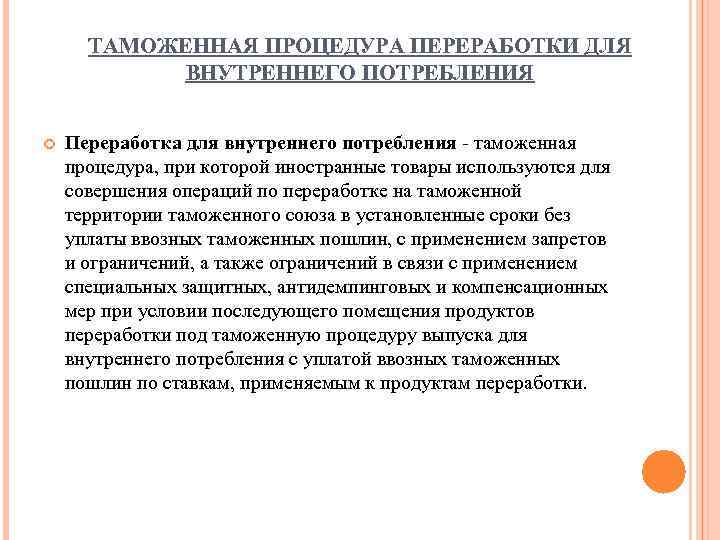 ТАМОЖЕННАЯ ПРОЦЕДУРА ПЕРЕРАБОТКИ ДЛЯ ВНУТРЕННЕГО ПОТРЕБЛЕНИЯ

Переработка для внутреннего потребления - таможенная процедура, при которой иностранные товары используются для совершения операций по переработке на таможенной территории таможенного союза в установленные сроки без уплаты ввозных таможенных пошлин, с применением запретов и ограничений, а также ограничений в связи с применением специальных защитных, антидемпинговых и компенсационных мер при условии последующего помещения продуктов переработки под таможенную процедуру выпуска для внутреннего потребления с уплатой ввозных таможенных пошлин по ставкам, применяемым к продуктам переработки.